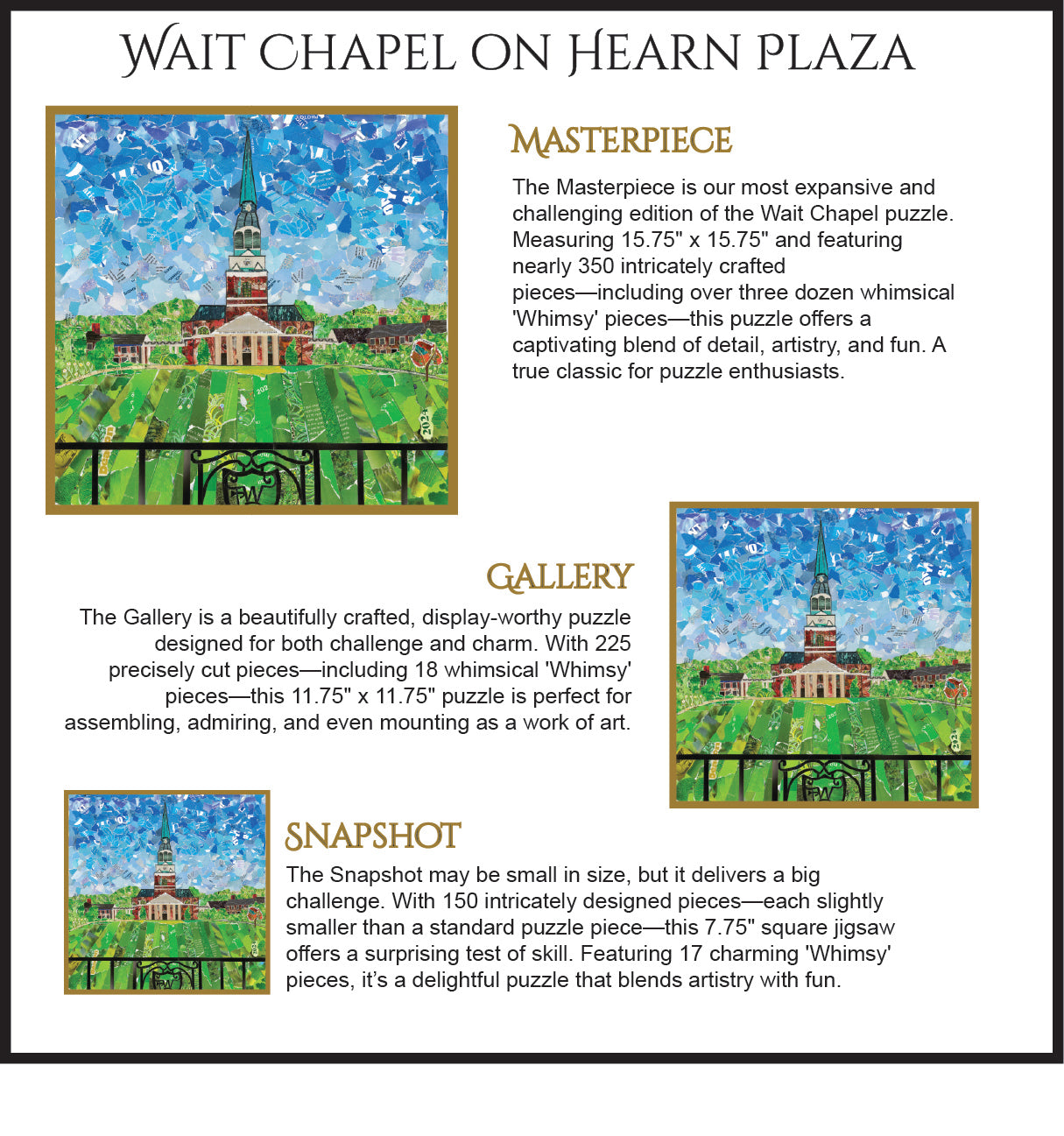 WAIT CHAPEL ON HEARN PLAZA

MASTERPIECE

The Masterpiece is our most expansive and challenging edition of the Wait Chapel puzzle. Measuring 15.75" x 15.75" and featuring nearly 350 intricately crafted pieces—including over three dozen whimsical 'Whimsy' pieces—this puzzle offers a captivating blend of detail, artistry, and fun. A true classic for puzzle enthusiasts.

GALLERY

The Gallery is a beautifully crafted, display-worthy puzzle designed for both challenge and charm. With 225 precisely cut pieces—including 18 whimsical 'Whimsy' pieces—this 11.75" x 11.75" puzzle is perfect for assembling, admiring, and even mounting as a work of art.

SNAPSHOT

The Snapshot may be small in size, but it delivers a big challenge. With 150 intricately designed pieces—each slightly smaller than a standard puzzle piece—this 7.75" square jigsaw offers a surprising test of skill. Featuring 17 charming 'Whimsy' pieces, it's a delightful puzzle that blends artistry with fun.